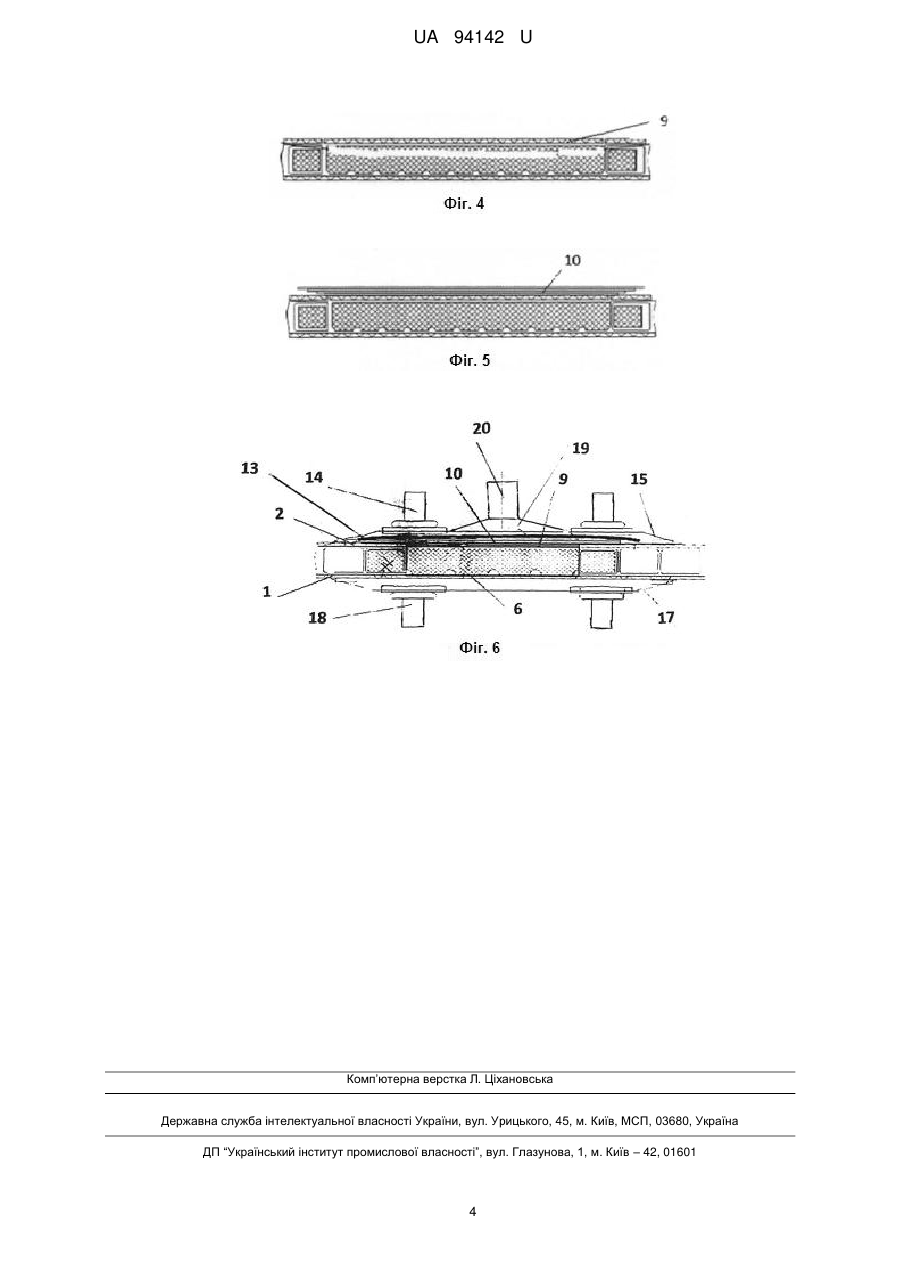 UA 94142 U

9

Фіг. 4

10

Фіг. 5

20

19

13

14

10

9

15

2

1

6

18

17

Фіг. 6

Комп'ютерна верстка Л. Ціхановська

Державна служба інтелектуальної власності України, вул. Урицького, 45, м. Київ, МСП, 03680, Україна

ДП "Український інститут промислової власності", вул. Глазунова, 1, м. Київ – 42, 01601

4